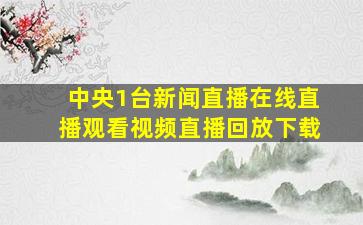 中央1台新闻直播在线直播观看视频直播回放下载